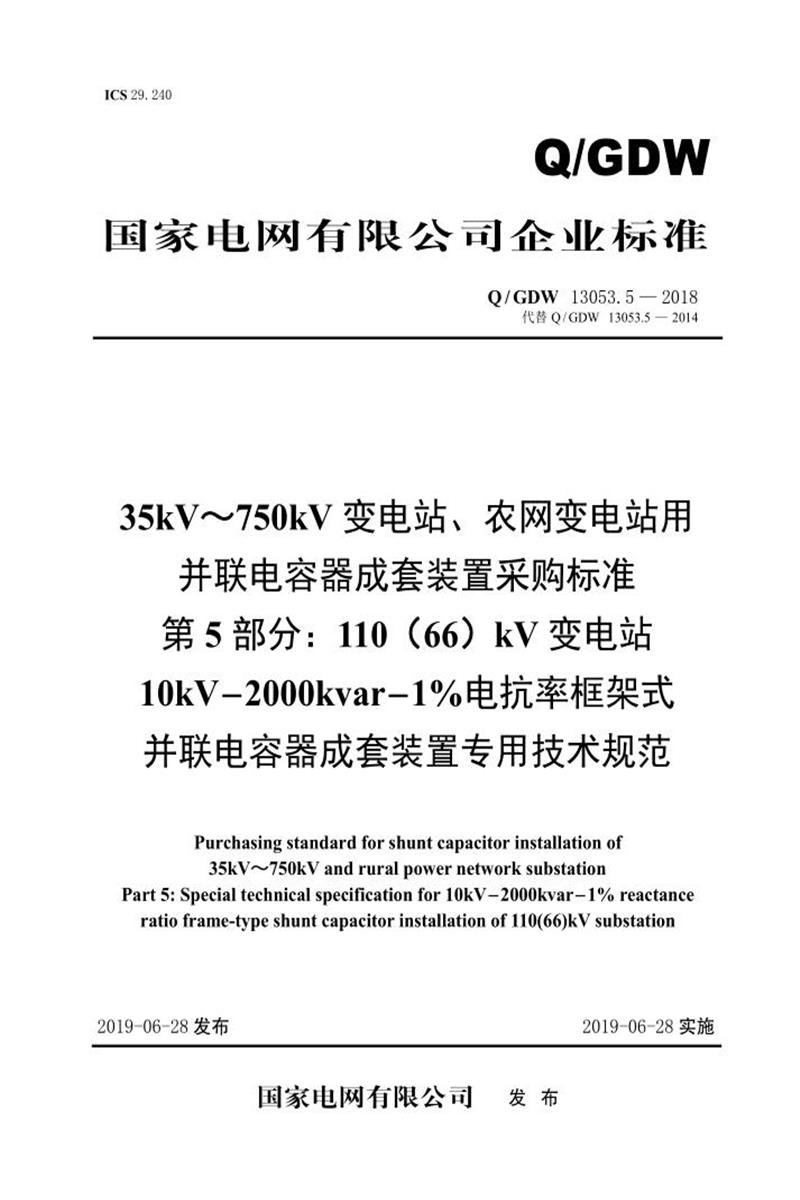 ICS 29.240

Q/GDW

国家电网有限公司企业标准

Q/GDW 13053.5—2018
代替Q/GDW 13053.5—2014

35kV～750kV变电站、农网变电站用
并联电容器成套装置采购标准
第5部分：110（66）kV变电站
10kV-2000kvar-1%电抗率框架式
并联电容器成套装置专用技术规范

Purchasing standard for shunt capacitor installation of 35kV～750kV and rural power network substation
Part 5: Special technical specification for 10kV-2000kvar-1% reactance ratio frame-type shunt capacitor installation of 110(66)kV substation

2019-06-28发布 2019-06-28实施

国家电网有限公司 发布